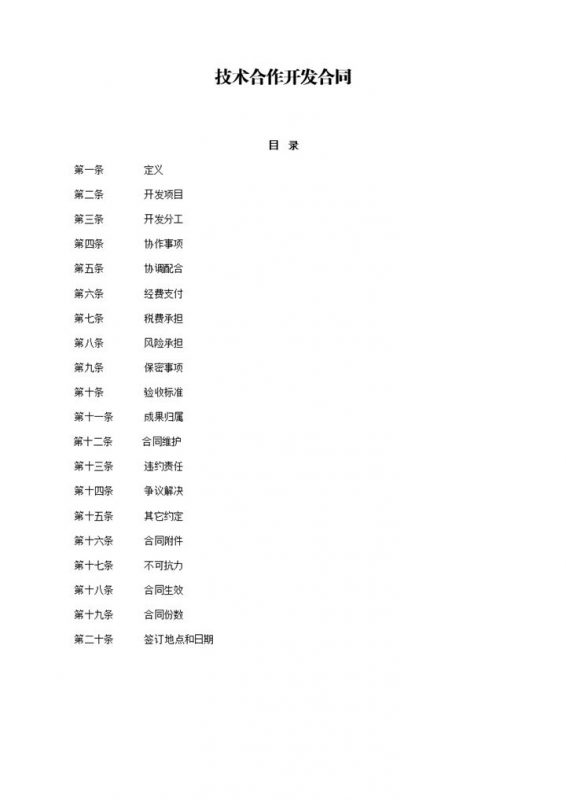 技术合作开发合同

目 录

第一条 定义
第二条 开发项目
第三条 开发分工
第四条 协作事项
第五条 协调配合
第六条 经费支付
第七条 税费承担
第八条 风险承担
第九条 保密事项
第十条 验收标准
第十一条 成果归属
第十二条 合同维护
第十三条 违约责任
第十四条 争议解决
第十五条 其它约定
第十六条 合同附件
第十七条 不可抗力
第十八条 合同生效
第十九条 合同份数
第二十条 签订地点和日期